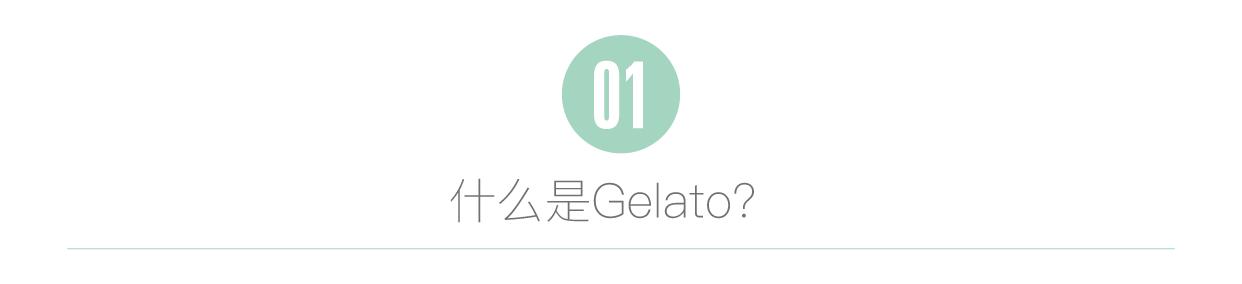 01

什么是Gelato?